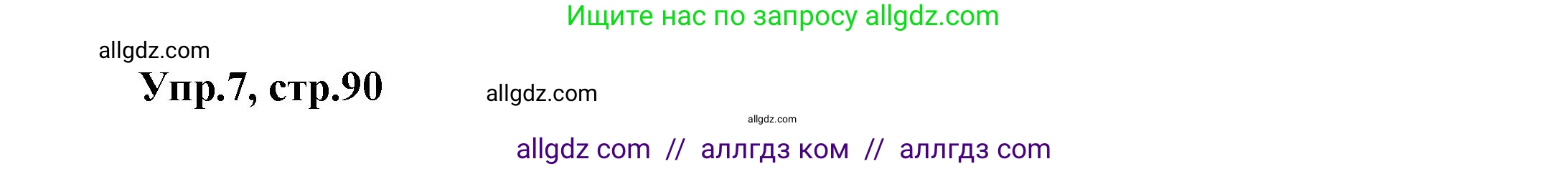 Ищите нас по запросу allgdz.com

allgdz.com

Упр.7, стр.90

allgdz.com

allgdz.com

allgdz com // аллгдз ком // аллгдз com